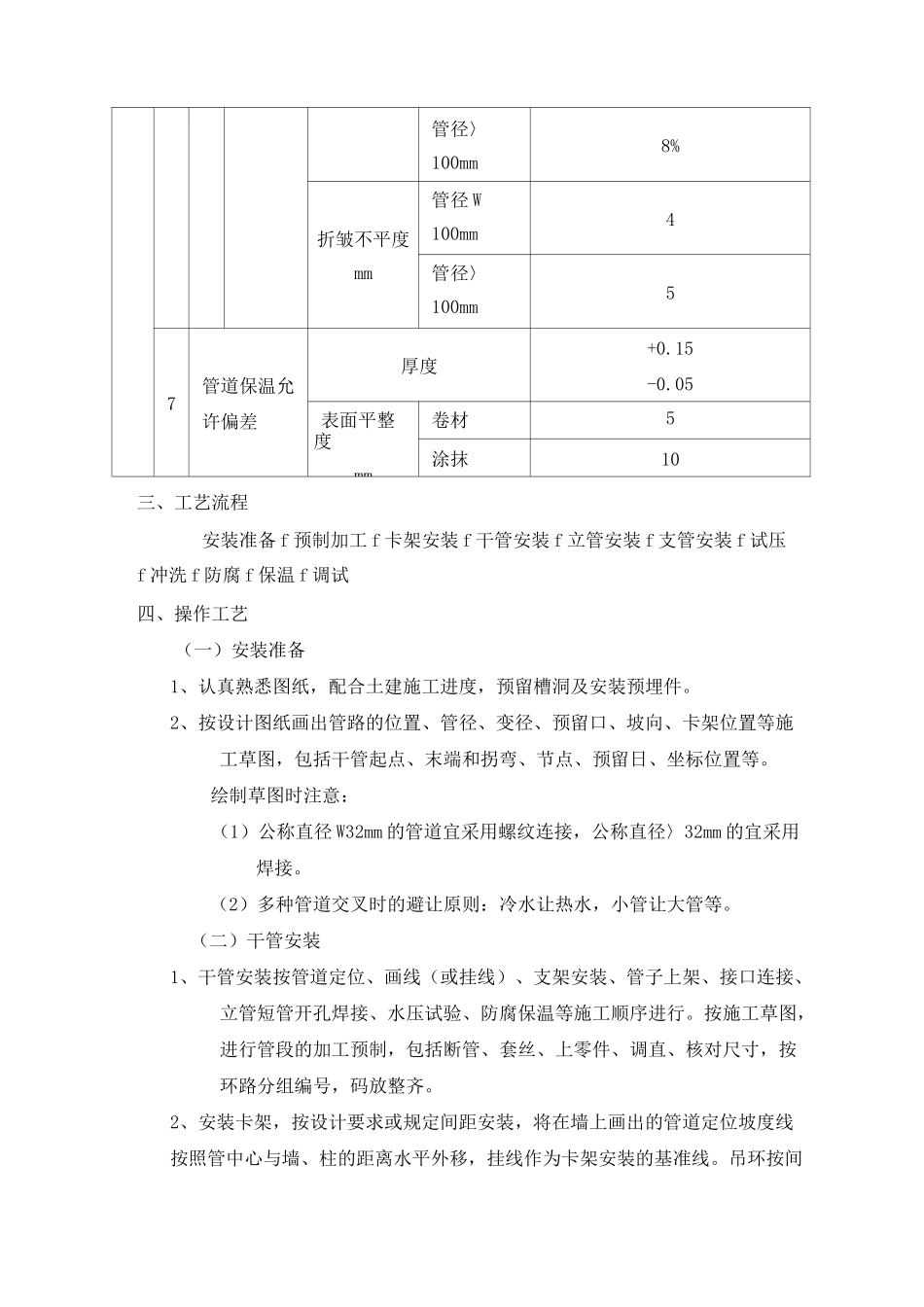 |  |  |  |  |  | 管径〉100mm | 8% |
|---|---|---|---|---|---|---|
|  |  |  |  | 折皱不平度 mm | 管径W 100mm | 4 |
|  |  |  |  |  | 管径〉100mm | 5 |
|  | 7 | 管道保温允许偏差 |  | 厚度 |  | +0.15 -0.05 |
|  |  |  |  | 表面平整度 mm | 卷材 | 5 |
|  |  |  |  |  | 涂抹 | 10 |

三、工艺流程

安装准备f预制加工f卡架安装f干管安装f立管安装f支管安装f试压f冲洗f防腐f保温f调试

四、操作工艺

（一）安装准备

1、认真熟悉图纸，配合土建施工进度，预留槽洞及安装预埋件。

2、按设计图纸画出管路的位置、管径、变径、预留口、坡向、卡架位置等施工草图，包括干管起点、末端和拐弯、节点、预留日、坐标位置等。

绘制草图时注意：

（1）公称直径W32mm的管道宜采用螺纹连接，公称直径〉32mm的宜采用焊接。

（2）多种管道交叉时的避让原则：冷水让热水，小管让大管等。

（二）干管安装

1、干管安装按管道定位、画线（或挂线）、支架安装、管子上架、接口连接、立管短管开孔焊接、水压试验、防腐保温等施工顺序进行。按施工草图，进行管段的加工预制，包括断管、套丝、上零件、调直、核对尺寸，按环路分组编号，码放整齐。

2、安装卡架，按设计要求或规定间距安装，将在墙上画出的管道定位坡度线按照管中心与墙、柱的距离水平外移，挂线作为卡架安装的基准线。吊环按间